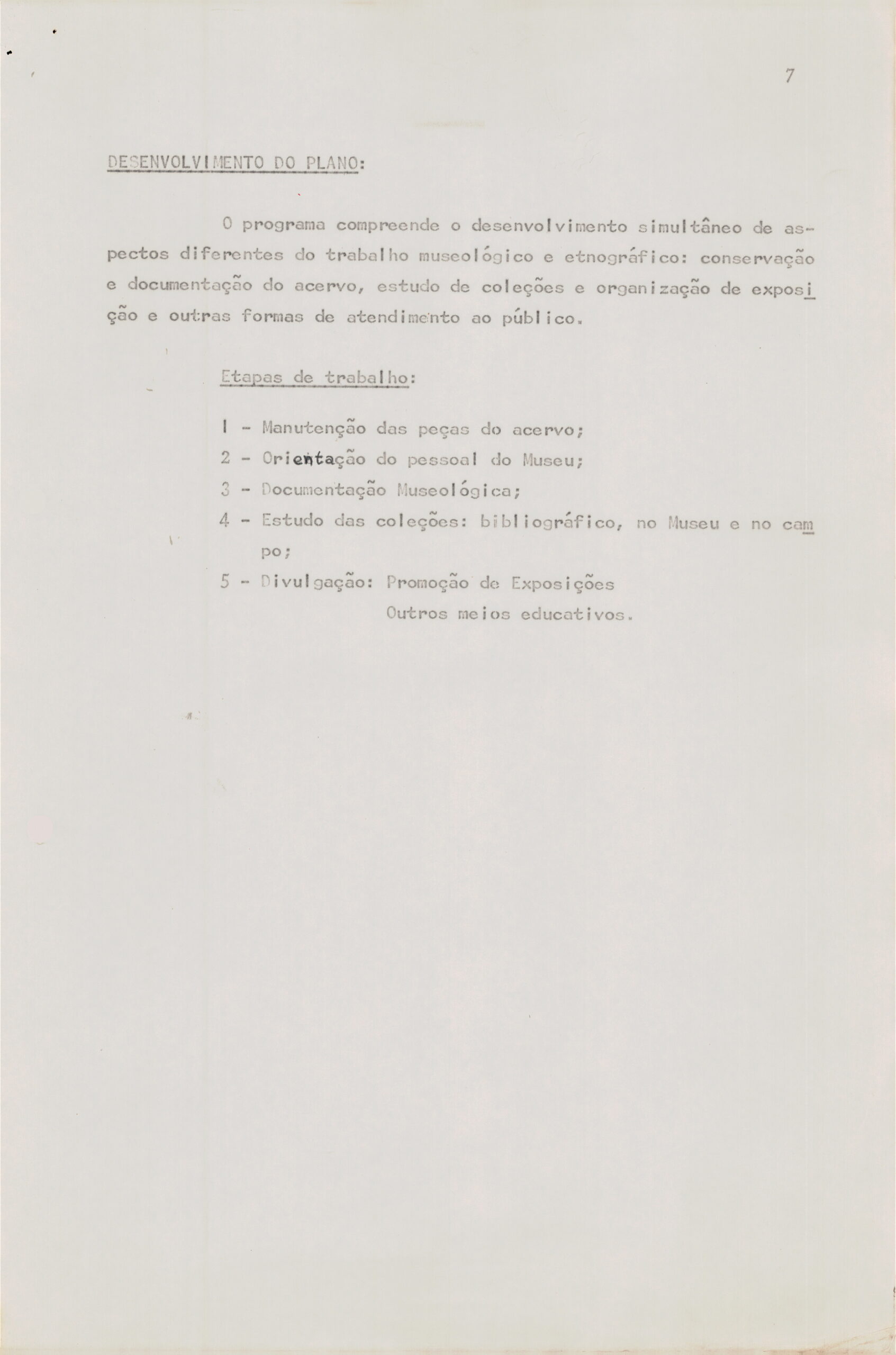 7

DESENVOLVIMENTO DO PLANO:

O programa compreende o desenvolvimento simultâneo de aspectos diferentes do trabalho museológico e etnográfico: conservação e documentação do acervo, estudo de coleções e organização de exposição e outras formas de atendimento ao público.

Etapas de trabalho:

1 - Manutenção das peças do acervo;

2 - Orientação do pessoal do Museu;

3 - Documentação Museológica;

4 - Estudo das coleções: bibliográfico, no Museu e no campo;

5 - Divulgação: Promoção de Exposições
Outros meios educativos.